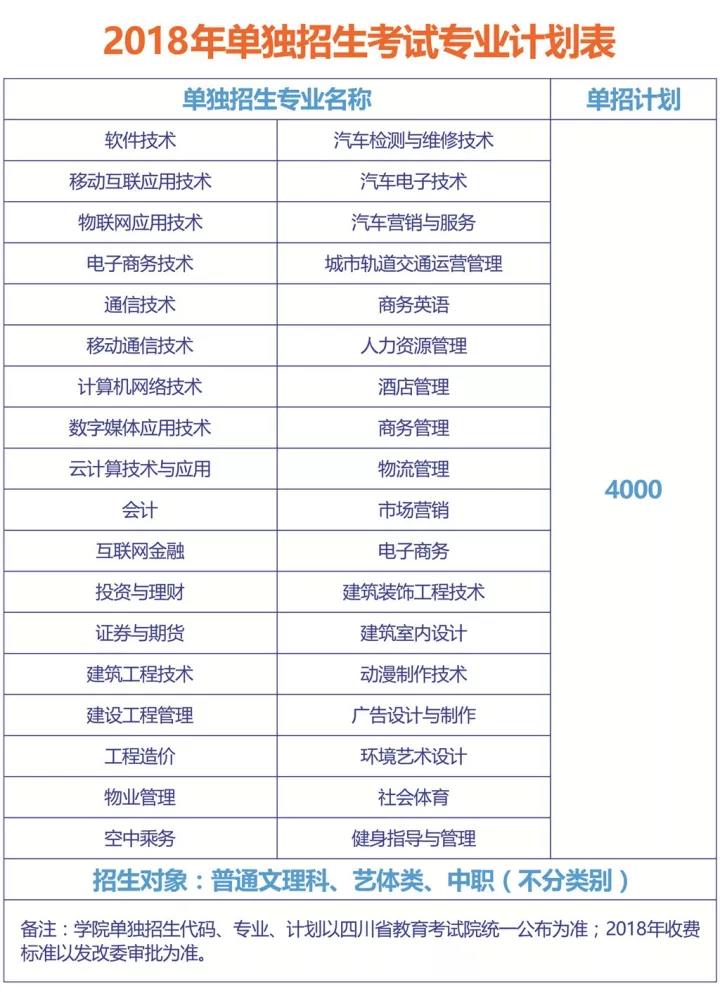 2018年单独招生考试专业计划表

| 单独招生专业名称 | | 单招计划 |
|---|---|---|
| 软件技术 | 汽车检测与维修技术 | 4000 |
| 移动互联应用技术 | 汽车电子技术 | |
| 物联网应用技术 | 汽车营销与服务 | |
| 电子商务技术 | 城市轨道交通运营管理 | |
| 通信技术 | 商务英语 | |
| 移动通信技术 | 人力资源管理 | |
| 计算机网络技术 | 酒店管理 | |
| 数字媒体应用技术 | 商务管理 | |
| 云计算技术与应用 | 物流管理 | |
| 会计 | 市场营销 | |
| 互联网金融 | 电子商务 | |
| 投资与理财 | 建筑装饰工程技术 | |
| 证券与期货 | 建筑室内设计 | |
| 建筑工程技术 | 动漫制作技术 | |
| 建设工程管理 | 广告设计与制作 | |
| 工程造价 | 环境艺术设计 | |
| 物业管理 | 社会体育 | |
| 空中乘务 | 健身指导与管理 | |

招生对象：普通文理科、艺体类、中职（不分类别）

备注：学院单独招生代码、专业、计划以四川省教育考试院统一公布为准；2018年收费标准以发改委审批为准。